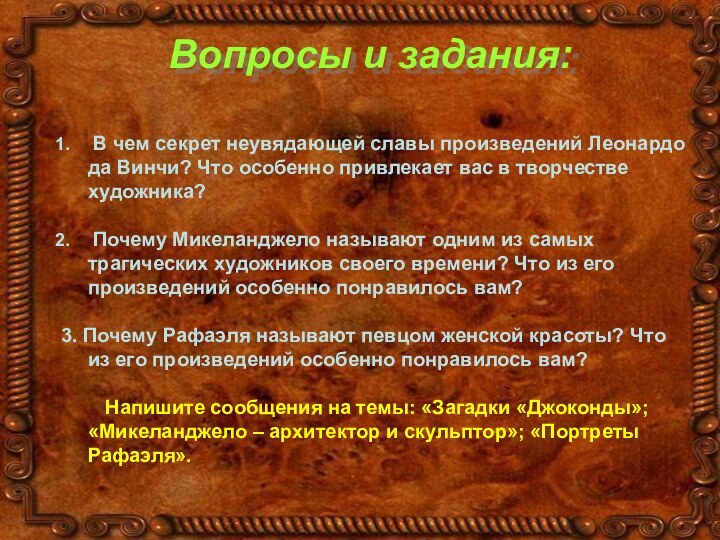 Вопросы и задания:

1. В чем секрет неувядающей славы произведений Леонардо да Винчи? Что особенно привлекает вас в творчестве художника?

2. Почему Микеланджело называют одним из самых трагических художников своего времени? Что из его произведений особенно понравилось вам?

3. Почему Рафаэля называют певцом женской красоты? Что из его произведений особенно понравилось вам?

Напишите сообщения на темы: «Загадки «Джоконды»; «Микеланджело – архитектор и скульптор»; «Портреты Рафаэля».